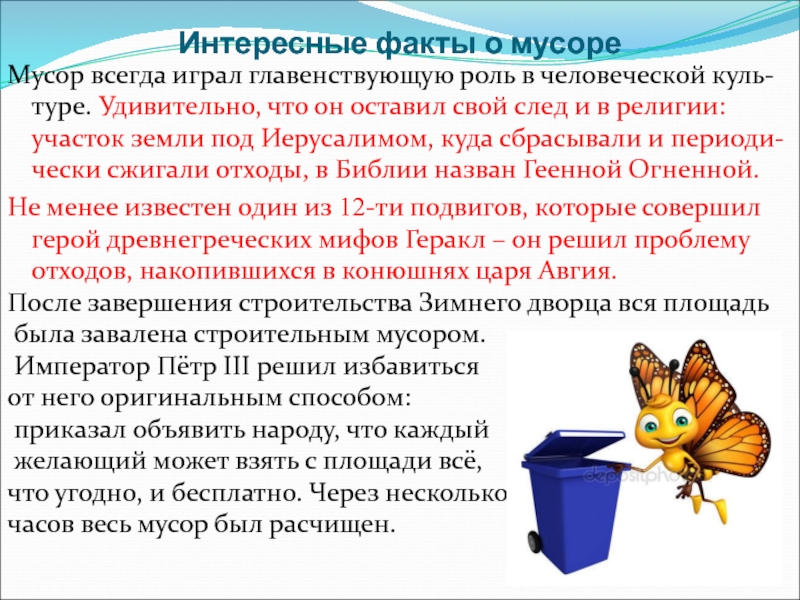 Интересные факты о мусоре

Мусор всегда играл главенствующую роль в человеческой культуре. Удивительно, что он оставил свой след и в религии: участок земли под Иерусалимом, куда сбрасывали и периодически сжигали отходы, в Библии назван Геенной Огненной.

Не менее известен один из 12-ти подвигов, которые совершил герой древнегреческих мифов Геракл – он решил проблему отходов, накопившихся в конюшнях царя Авгия.

После завершения строительства Зимнего дворца вся площадь была завалена строительным мусором. Император Пётр III решил избавиться от него оригинальным способом: приказал объявить народу, что каждый желающий может взять с площади всё, что угодно, и бесплатно. Через несколько часов весь мусор был расчищен.

depositphotos